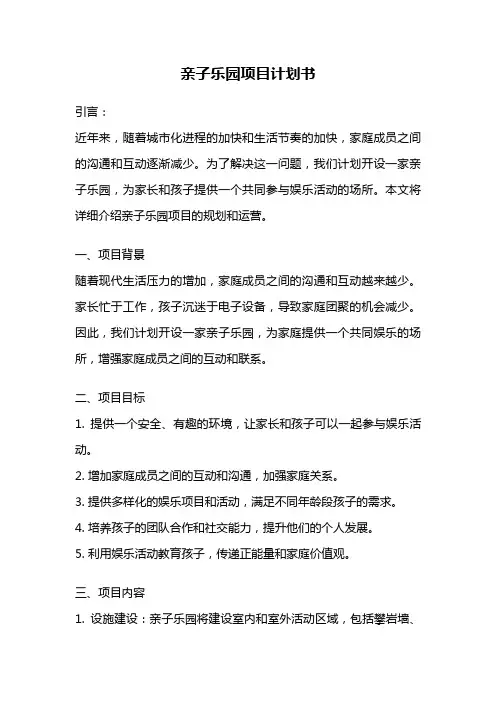 亲子乐园项目计划书

引言：

近年来，随着城市化进程的加快和生活节奏的加快，家庭成员之间的沟通和互动逐渐减少。为了解决这一问题，我们计划开设一家亲子乐园，为家长和孩子提供一个共同参与娱乐活动的场所。本文将详细介绍亲子乐园项目的规划和运营。

一、项目背景

随着现代生活压力的增加，家庭成员之间的沟通和互动越来越少。家长忙于工作，孩子沉迷于电子设备，导致家庭团聚的机会减少。因此，我们计划开设一家亲子乐园，为家庭提供一个共同娱乐的场所，增强家庭成员之间的互动和联系。

二、项目目标

1. 提供一个安全、有趣的环境，让家长和孩子可以一起参与娱乐活动。

2. 增加家庭成员之间的互动和沟通，加强家庭关系。

3. 提供多样化的娱乐项目和活动，满足不同年龄段孩子的需求。

4. 培养孩子的团队合作和社交能力，提升他们的个人发展。

5. 利用娱乐活动教育孩子，传递正能量和家庭价值观。

三、项目内容

1. 设施建设：亲子乐园将建设室内和室外活动区域，包括攀岩墙、